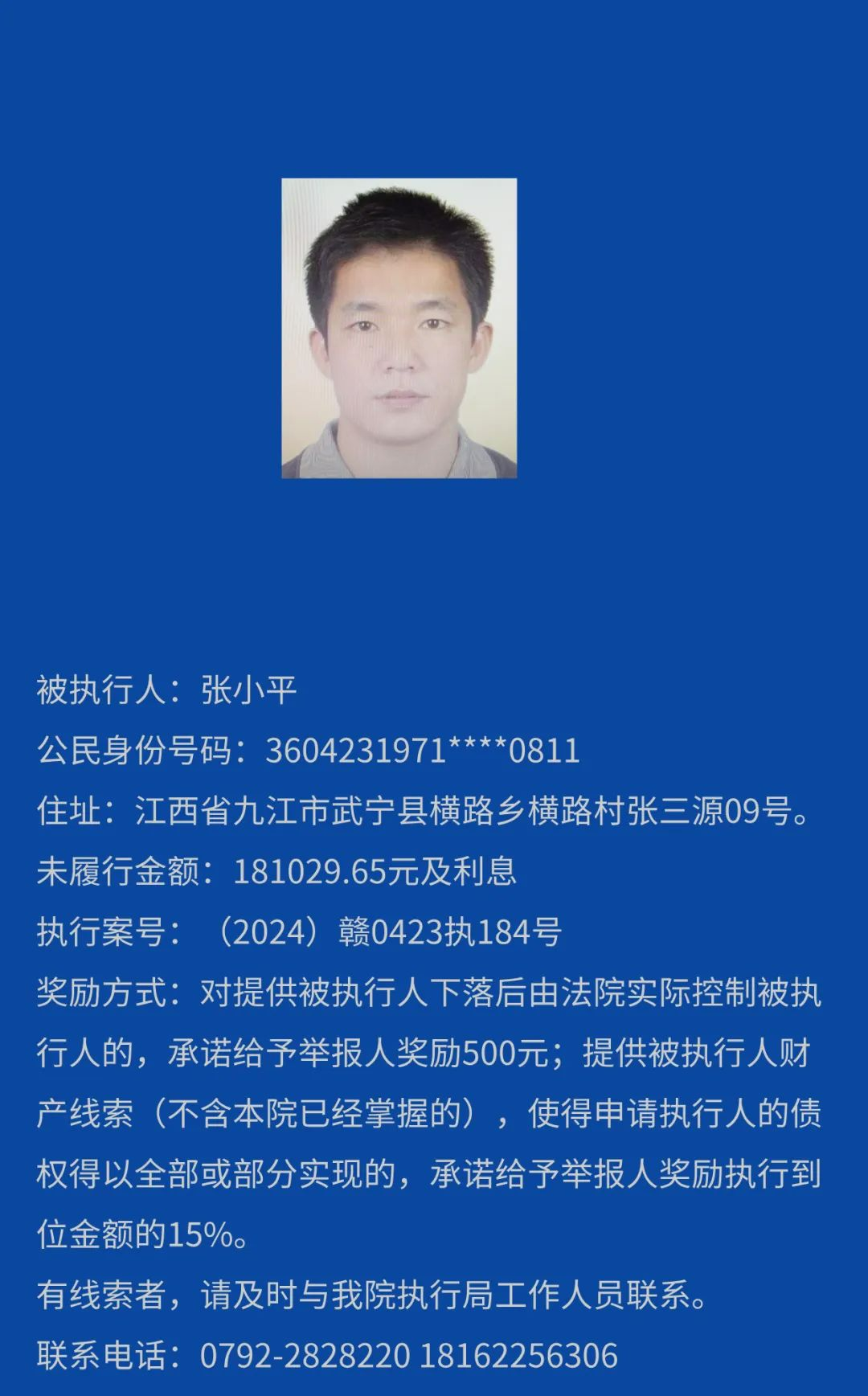 被执行人：张小平

公民身份号码：3604231971****0811

住址：江西省九江市武宁县横路乡横路村张三源09号。

未履行金额：181029.65元及利息

执行案号：（2024）赣0423执184号

奖励方式：对提供被执行人下落后由法院实际控制被执行人的，承诺给予举报人奖励500元；提供被执行人财产线索（不含本院已经掌握的），使得申请执行人的债权得以全部或部分实现的，承诺给予举报人奖励执行到位金额的15%。

有线索者，请及时与我院执行局工作人员联系。

联系电话：0792-2828220 18162256306